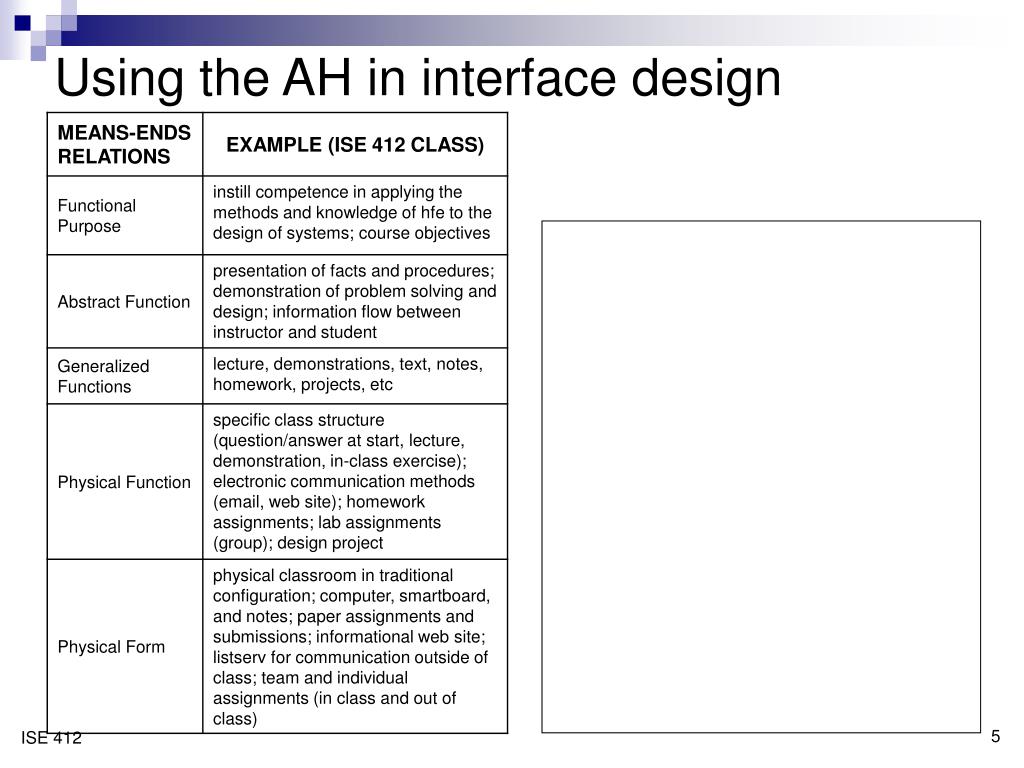 Using the AH in interface design

| MEANS-ENDS RELATIONS | EXAMPLE (ISE 412 CLASS) |
|---|---|
| Functional Purpose | instill competence in applying the methods and knowledge of hfe to the design of systems; course objectives |
| Abstract Function | presentation of facts and procedures; demonstration of problem solving and design; information flow between instructor and student |
| Generalized Functions | lecture, demonstrations, text, notes, homework, projects, etc |
| Physical Function | specific class structure (question/answer at start, lecture, demonstration, in-class exercise); electronic communication methods (email, web site); homework assignments; lab assignments (group); design project |
| Physical Form | physical classroom in traditional configuration; computer, smartboard, and notes; paper assignments and submissions; informational web site; listserv for communication outside of class; team and individual assignments (in class and out of class) |

ISE 412

5